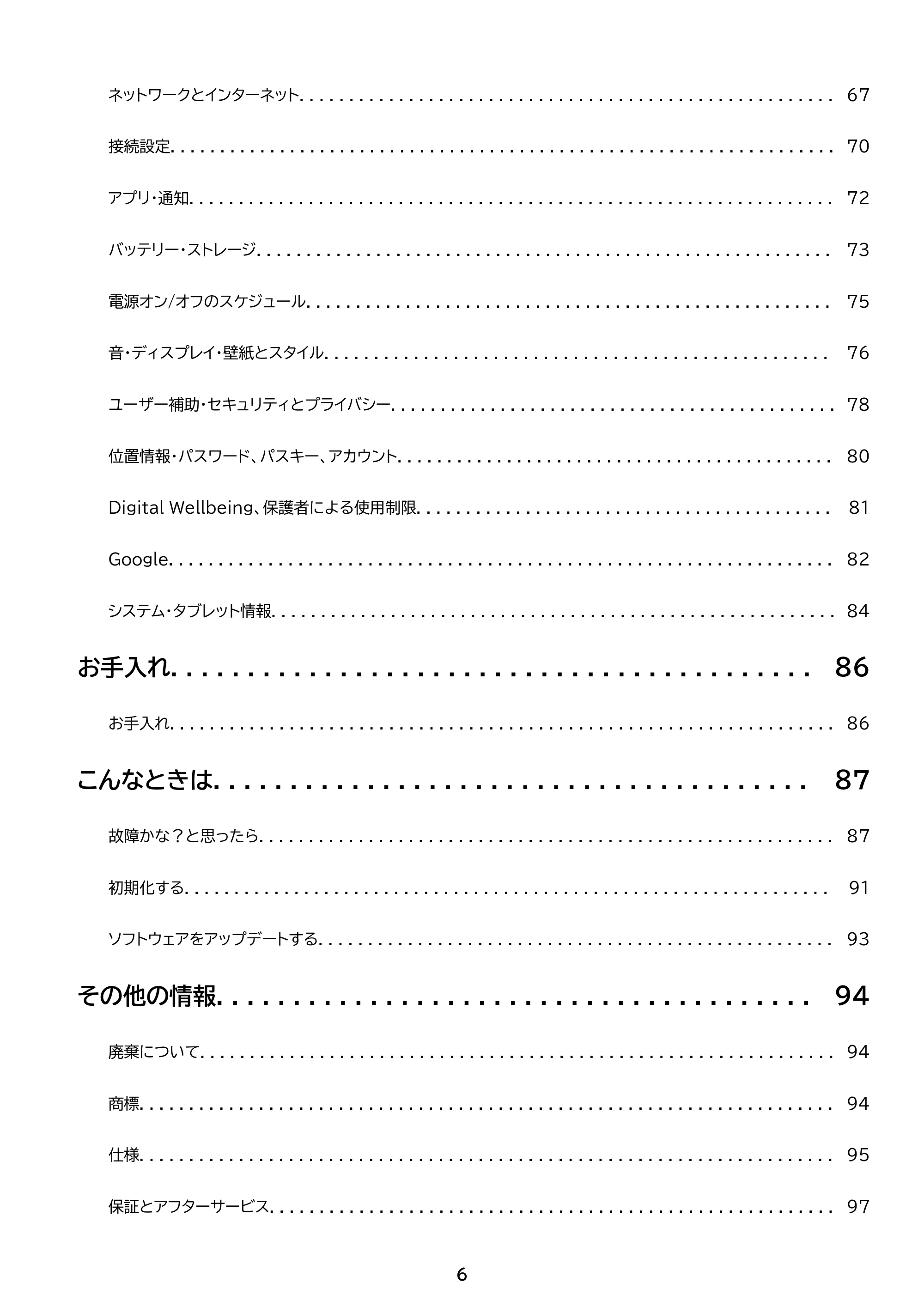 ネットワークとインターネット 67

接続設定 70

アプリ・通知 72

バッテリー・ストレージ 73

電源オン/オフのスケジュール 75

音・ディスプレイ・壁紙とスタイル 76

ユーザー補助・セキュリティとプライバシー 78

位置情報・パスワード、パスキー、アカウント 80

Digital Wellbeing、保護者による使用制限 81

Google 82

システム・タブレット情報 84

お手入れ 86

お手入れ 86

こんなときは 87

故障かな？と思ったら 87

初期化する 91

ソフトウェアをアップデートする 93

その他の情報 94

廃棄について 94

商標 94

仕様 95

保証とアフターサービス 97

6